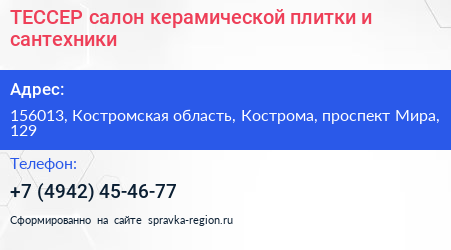 ТЕССЕР салон керамической плитки и сантехники

Адрес:

156013, Костромская область, Кострома, проспект Мира, 129

Телефон:

+7 (4942) 45-46-77

Сформированно на сайте spravka-region.ru